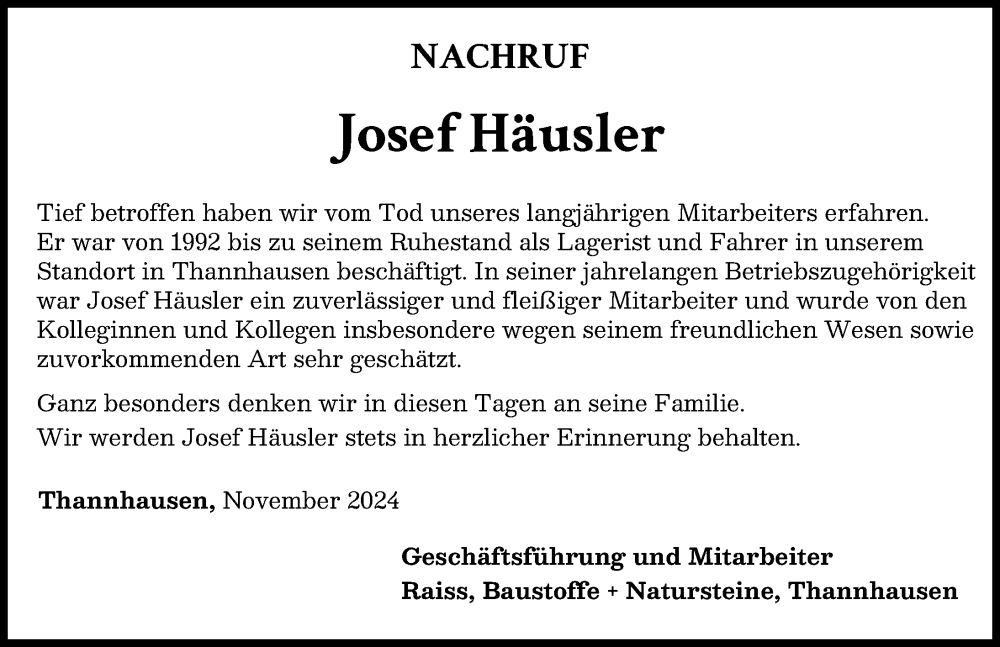 NACHRUF

Josef Häusler

Tief betroffen haben wir vom Tod unseres langjährigen Mitarbeiters erfahren. Er war von 1992 bis zu seinem Ruhestand als Lagerist und Fahrer in unserem Standort in Thannhausen beschäftigt. In seiner jahrelangen Betriebszugehörigkeit war Josef Häusler ein zuverlässiger und fleißiger Mitarbeiter und wurde von den Kolleginnen und Kollegen insbesondere wegen seinem freundlichen Wesen sowie zuvorkommenden Art sehr geschätzt.

Ganz besonders denken wir in diesen Tagen an seine Familie.
Wir werden Josef Häusler stets in herzlicher Erinnerung behalten.

Thannhausen, November 2024

Geschäftsführung und Mitarbeiter
Raiss, Baustoffe + Natursteine, Thannhausen